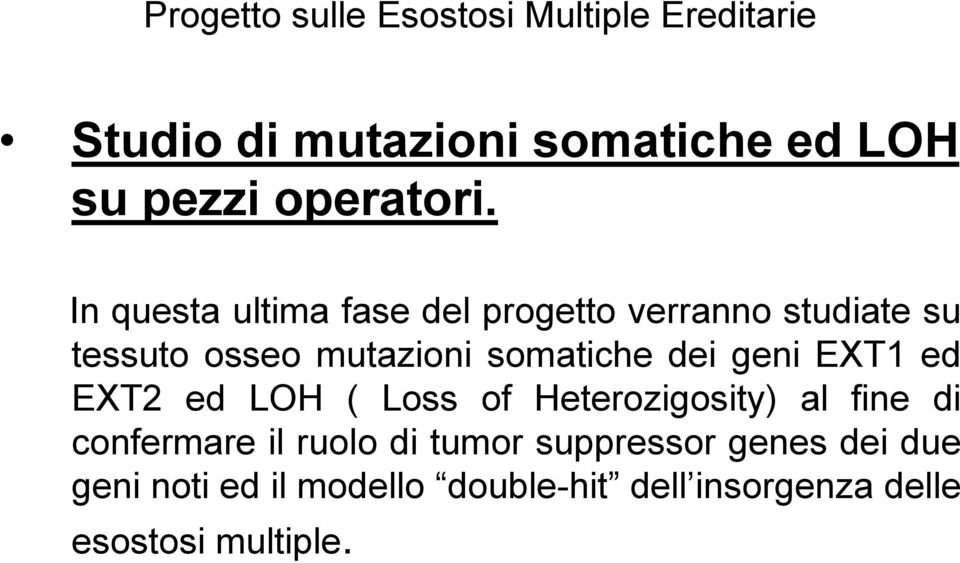 Progetto sulle Esostosi Multiple Ereditarie

• Studio di mutazioni somatiche ed LOH su pezzi operatori.

In questa ultima fase del progetto verranno studiate su tessuto osseo mutazioni somatiche dei geni EXT1 ed EXT2 ed LOH ( Loss of Heterozigosity) al fine di confermare il ruolo di tumor suppressor genes dei due geni noti ed il modello “double-hit” dell’insorgenza delle esostosi multiple.